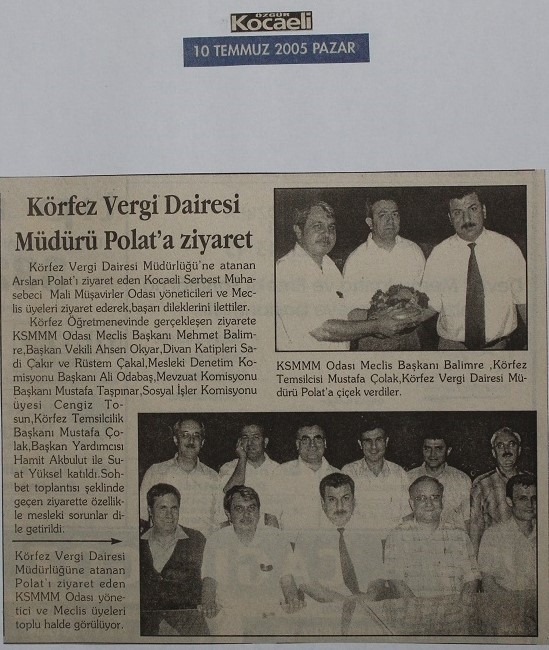 ÖZGÜR Kocaeli
10 TEMMUZ 2005 PAZAR

Körfez Vergi Dairesi Müdürü Polat'a ziyaret

Körfez Vergi Dairesi Müdürlüğü'ne atanan Arslan Polat'ı ziyaret eden Kocaeli Serbest Muhasebeci Mali Müşavirler Odası yöneticileri ve Meclis üyeleri ziyaret ederek,başarı dileklerini ilettiler.

Körfez Öğretmenevinde gerçekleşen ziyarete KSMMM Odası Meclis Başkanı Mehmet Balimre,Başkan Vekili Ahsen Okyar,Divan Katipleri Sadi Çakır ve Rüstem Çakal,Mesleki Denetim Komisyonu Başkanı Ali Odabaş,Mevzuat Komisyonu Başkanı Mustafa Taşpınar,Sosyal İşler Komisyonu üyesi Cengiz Tosun,Körfez Temsilcilik Başkanı Mustafa Çolak,Başkan Yardımcısı Hamit Akbulut ile Suat Yüksel katıldı.Sohbet toplantısı şeklinde geçen ziyarette özellikle mesleki sorunlar dile getirildi.

KSMMM Odası Meclis Başkanı Balimre ,Körfez Temsilcisi Mustafa Çolak,Körfez Vergi Dairesi Müdürü Polat'a çiçek verdiler.

Körfez Vergi Dairesi Müdürlüğüne atanan Polat'ı ziyaret eden KSMMM Odası yönetici ve Meclis üyeleri toplu halde görülüyor.